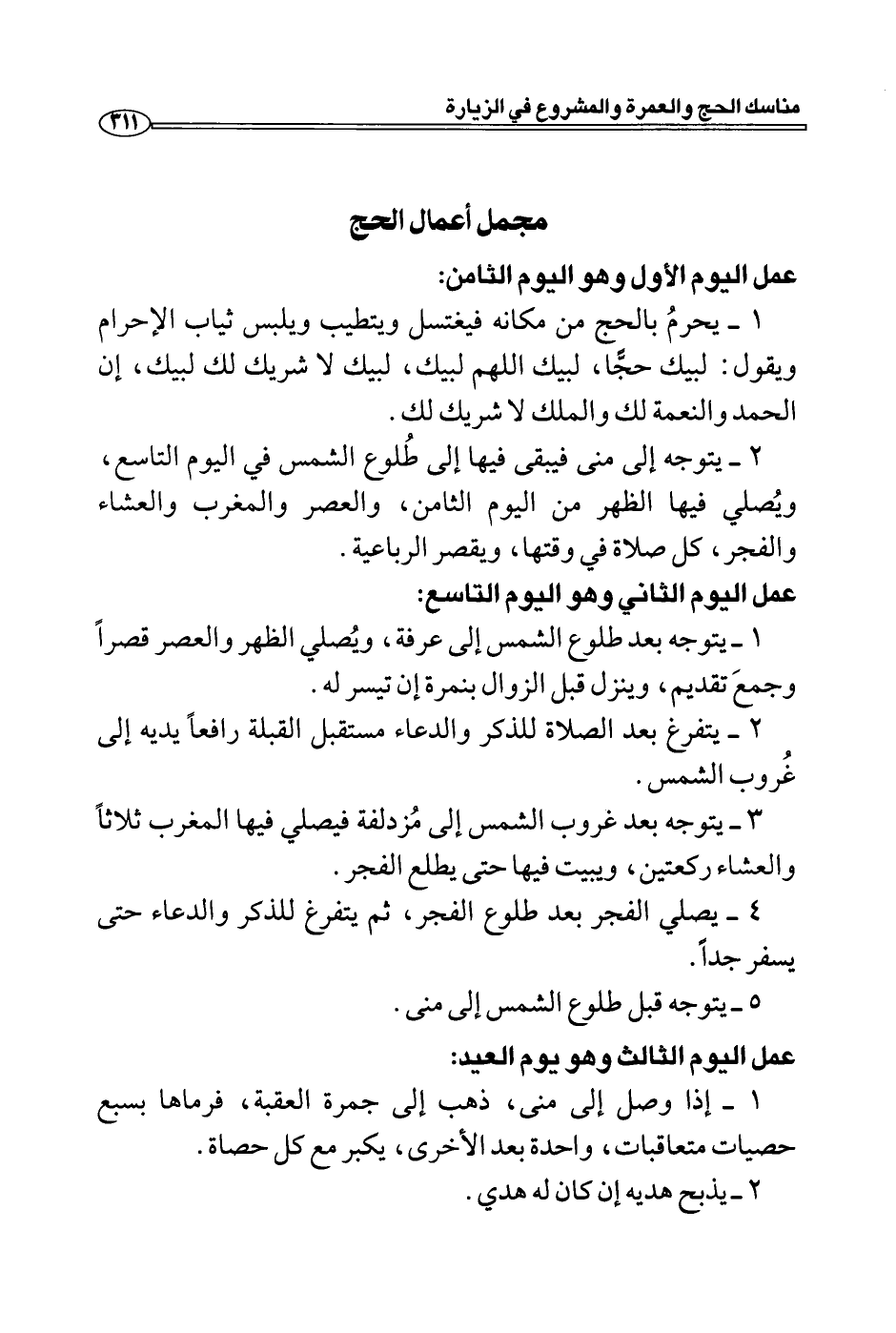 مناسك الحج والعمرة والمشروع في الزيارة ٣١١

مجمل أعمال الحج

عمل اليوم الأول وهو اليوم الثامن:

١ ـ يحرمُ بالحج من مكانه فيغتسل ويتطيب ويلبس ثياب الإحرام ويقول: لبيك حجًّا، لبيك اللهم لبيك، لبيك لا شريك لك لبيك، إن الحمد والنعمة لك والملك لا شريك لك.

٢ ـ يتوجه إلى منى فيبقى فيها إلى طُلوع الشمس في اليوم التاسع، ويُصلي فيها الظهر من اليوم الثامن، والعصر والمغرب والعشاء والفجر، كل صلاة في وقتها، ويقصر الرباعية.

عمل اليوم الثاني وهو اليوم التاسع:

١ ـ يتوجه بعد طلوع الشمس إلى عرفة، ويُصلي الظهر والعصر قصراً وجمعَ تقديم، وينزل قبل الزوال بنمرة إن تيسر له.

٢ ـ يتفرغ بعد الصلاة للذكر والدعاء مستقبل القبلة رافعاً يديه إلى غُروب الشمس.

٣ ـ يتوجه بعد غروب الشمس إلى مُزدلفة فيصلي فيها المغرب ثلاثاً والعشاء ركعتين، ويبيت فيها حتى يطلع الفجر.

٤ ـ يصلي الفجر بعد طلوع الفجر، ثم يتفرغ للذكر والدعاء حتى يسفر جداً.

٥ ـ يتوجه قبل طلوع الشمس إلى منى.

عمل اليوم الثالث وهو يوم العيد:

١ ـ إذا وصل إلى منى، ذهب إلى جمرة العقبة، فرماها بسبع حصيات متعاقبات، واحدة بعد الأخرى، يكبر مع كل حصاة.

٢ ـ يذبح هديه إن كان له هدي.